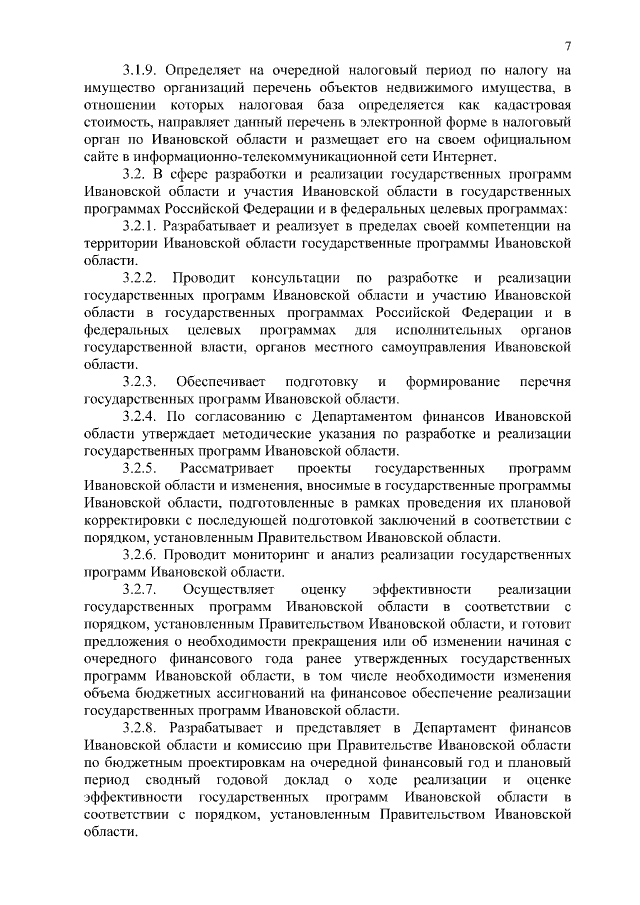 7

3.1.9. Определяет на очередной налоговый период по налогу на имущество организаций перечень объектов недвижимого имущества, в отношении которых налоговая база определяется как кадастровая стоимость, направляет данный перечень в электронной форме в налоговый орган по Ивановской области и размещает его на своем официальном сайте в информационно-телекоммуникационной сети Интернет.

3.2. В сфере разработки и реализации государственных программ Ивановской области и участия Ивановской области в государственных программах Российской Федерации и в федеральных целевых программах:

3.2.1. Разрабатывает и реализует в пределах своей компетенции на территории Ивановской области государственные программы Ивановской области.

3.2.2. Проводит консультации по разработке и реализации государственных программ Ивановской области и участию Ивановской области в государственных программах Российской Федерации и в федеральных целевых программах для исполнительных органов государственной власти, органов местного самоуправления Ивановской области.

3.2.3. Обеспечивает подготовку и формирование перечня государственных программ Ивановской области.

3.2.4. По согласованию с Департаментом финансов Ивановской области утверждает методические указания по разработке и реализации государственных программ Ивановской области.

3.2.5. Рассматривает проекты государственных программ Ивановской области и изменения, вносимые в государственные программы Ивановской области, подготовленные в рамках проведения их плановой корректировки с последующей подготовкой заключений в соответствии с порядком, установленным Правительством Ивановской области.

3.2.6. Проводит мониторинг и анализ реализации государственных программ Ивановской области.

3.2.7. Осуществляет оценку эффективности реализации государственных программ Ивановской области в соответствии с порядком, установленным Правительством Ивановской области, и готовит предложения о необходимости прекращения или об изменении начиная с очередного финансового года ранее утвержденных государственных программ Ивановской области, в том числе необходимости изменения объема бюджетных ассигнований на финансовое обеспечение реализации государственных программ Ивановской области.

3.2.8. Разрабатывает и представляет в Департамент финансов Ивановской области и комиссию при Правительстве Ивановской области по бюджетным проектировкам на очередной финансовый год и плановый период сводный годовой доклад о ходе реализации и оценке эффективности государственных программ Ивановской области в соответствии с порядком, установленным Правительством Ивановской области.